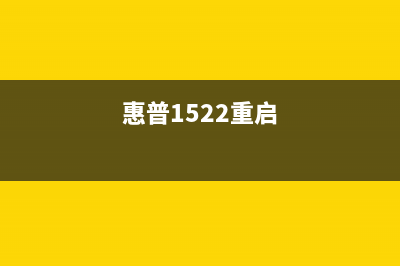 惠普1522重启